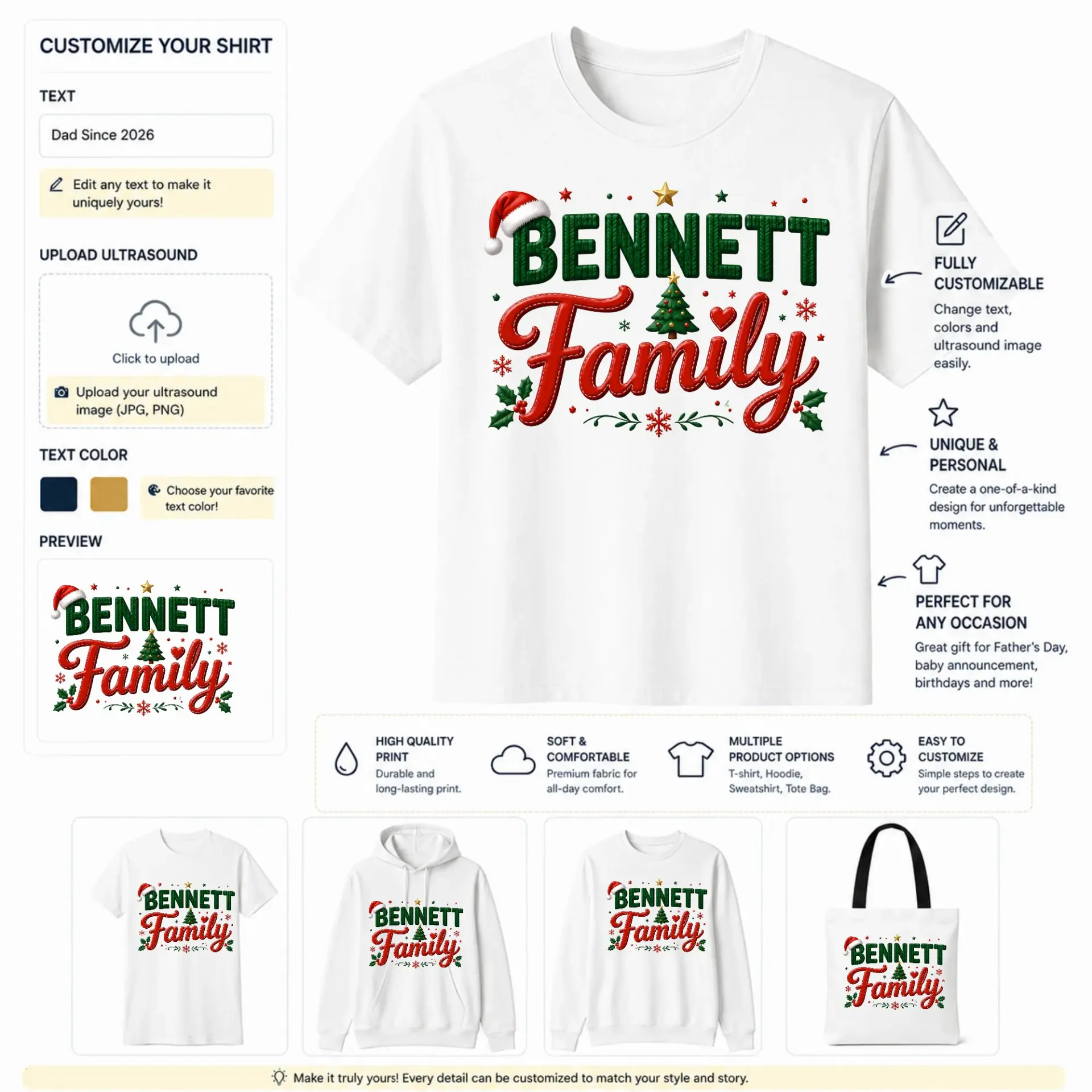 CUSTOMIZE YOUR SHIRT

TEXT

Dad Since 2026

Edit any text to make it uniquely yours!

UPLOAD ULTRASOUND

Click to upload

Upload your ultrasound image (JPG, PNG)

TEXT COLOR

Choose your favorite text color!

PREVIEW

BENNETT
Family

BENNETT
Family

FULLY CUSTOMIZABLE

Change text, colors and ultrasound image easily.

UNIQUE & PERSONAL

Create a one-of-a-kind design for unforgettable moments.

PERFECT FOR ANY OCCASION

Great gift for Father's Day, baby announcement, birthdays and more!

HIGH QUALITY PRINT
Durable and long-lasting print.

SOFT & COMFORTABLE
Premium fabric for all-day comfort.

MULTIPLE PRODUCT OPTIONS
T-shirt, Hoodie, Sweatshirt, Tote Bag.

EASY TO CUSTOMIZE
Simple steps to create your perfect design.

BENNETT
Family

BENNETT
Family

BENNETT
Family

BENNETT
Family

Make it truly yours! Every detail can be customized to match your style and story.